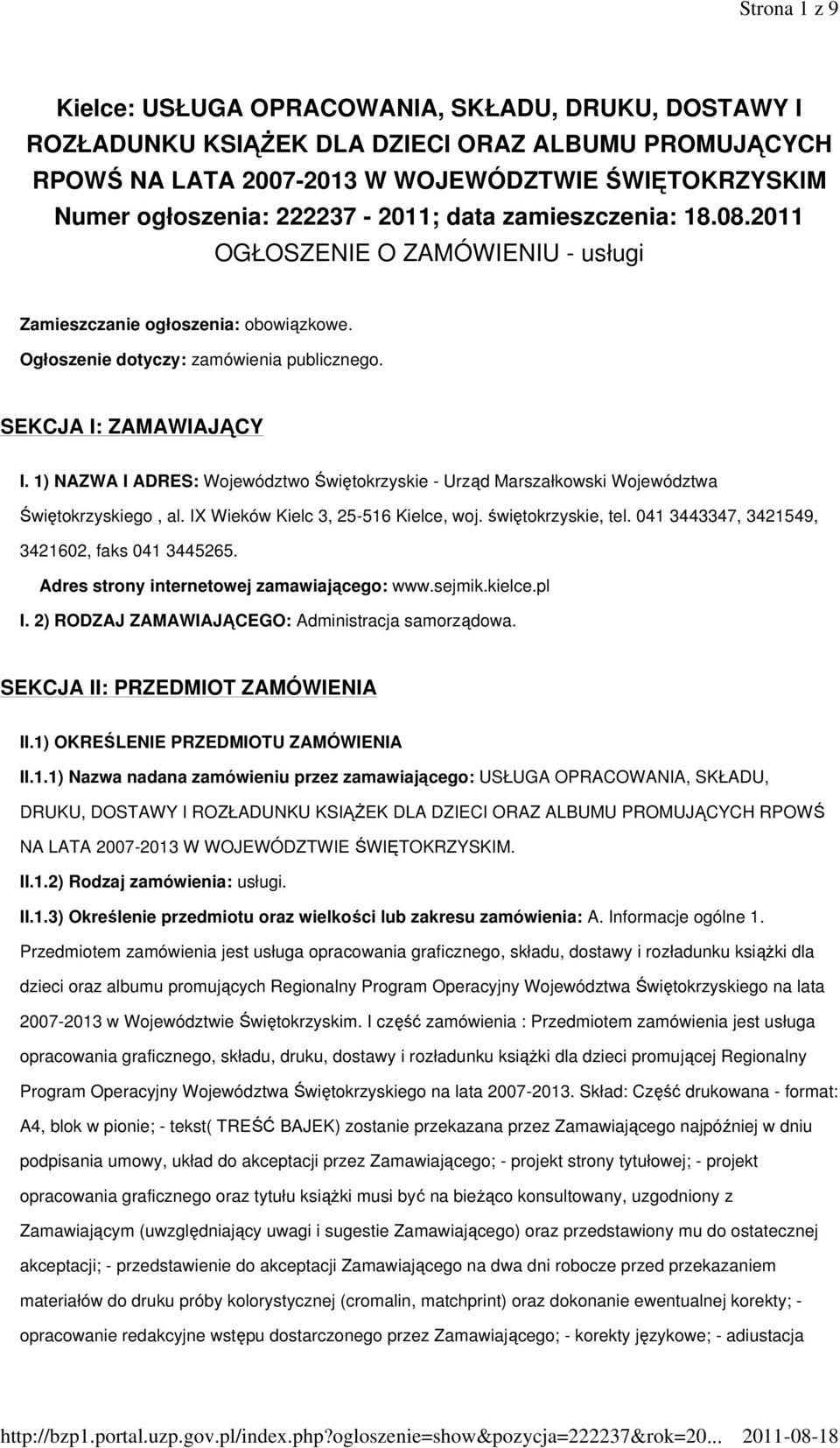 Strona 1 z 9

Kielce: USŁUGA OPRACOWANIA, SKŁADU, DRUKU, DOSTAWY I ROZŁADUNKU KSIĄŻEK DLA DZIECI ORAZ ALBUMU PROMUJĄCYCH RPOWŚ NA LATA 2007-2013 W WOJEWÓDZTWIE ŚWIĘTOKRZYSKIM
Numer ogłoszenia: 222237 - 2011; data zamieszczenia: 18.08.2011
OGŁOSZENIE O ZAMÓWIENIU - usługi

Zamieszczanie ogłoszenia: obowiązkowe.
Ogłoszenie dotyczy: zamówienia publicznego.

SEKCJA I: ZAMAWIAJĄCY

I. 1) NAZWA I ADRES: Województwo Świętokrzyskie - Urząd Marszałkowski Województwa Świętokrzyskiego , al. IX Wieków Kielc 3, 25-516 Kielce, woj. świętokrzyskie, tel. 041 3443347, 3421549, 3421602, faks 041 3445265.
Adres strony internetowej zamawiającego: www.sejmik.kielce.pl
I. 2) RODZAJ ZAMAWIAJĄCEGO: Administracja samorządowa.

SEKCJA II: PRZEDMIOT ZAMÓWIENIA

II.1) OKREŚLENIE PRZEDMIOTU ZAMÓWIENIA
II.1.1) Nazwa nadana zamówieniu przez zamawiającego: USŁUGA OPRACOWANIA, SKŁADU, DRUKU, DOSTAWY I ROZŁADUNKU KSIĄŻEK DLA DZIECI ORAZ ALBUMU PROMUJĄCYCH RPOWŚ NA LATA 2007-2013 W WOJEWÓDZTWIE ŚWIĘTOKRZYSKIM.
II.1.2) Rodzaj zamówienia: usługi.
II.1.3) Określenie przedmiotu oraz wielkości lub zakresu zamówienia: A. Informacje ogólne 1. Przedmiotem zamówienia jest usługa opracowania graficznego, składu, dostawy i rozładunku książki dla dzieci oraz albumu promujących Regionalny Program Operacyjny Województwa Świętokrzyskiego na lata 2007-2013 w Województwie Świętokrzyskim. I część zamówienia : Przedmiotem zamówienia jest usługa opracowania graficznego, składu, druku, dostawy i rozładunku książki dla dzieci promującej Regionalny Program Operacyjny Województwa Świętokrzyskiego na lata 2007-2013. Skład: Część drukowana - format: A4, blok w pionie; - tekst( TREŚĆ BAJEK) zostanie przekazana przez Zamawiającego najpóźniej w dniu podpisania umowy, układ do akceptacji przez Zamawiającego; - projekt strony tytułowej; - projekt opracowania graficznego oraz tytułu książki musi być na bieżąco konsultowany, uzgodniony z Zamawiającym (uwzględniający uwagi i sugestie Zamawiającego) oraz przedstawiony mu do ostatecznej akceptacji; - przedstawienie do akceptacji Zamawiającego na dwa dni robocze przed przekazaniem materiałów do druku próby kolorystycznej (cromalin, matchprint) oraz dokonanie ewentualnej korekty; - opracowanie redakcyjne wstępu dostarczonego przez Zamawiającego; - korekty językowe; - adiustacja

http://bzp1.portal.uzp.gov.pl/index.php?ogloszenie=show&pozycja=222237&rok=20... 2011-08-18